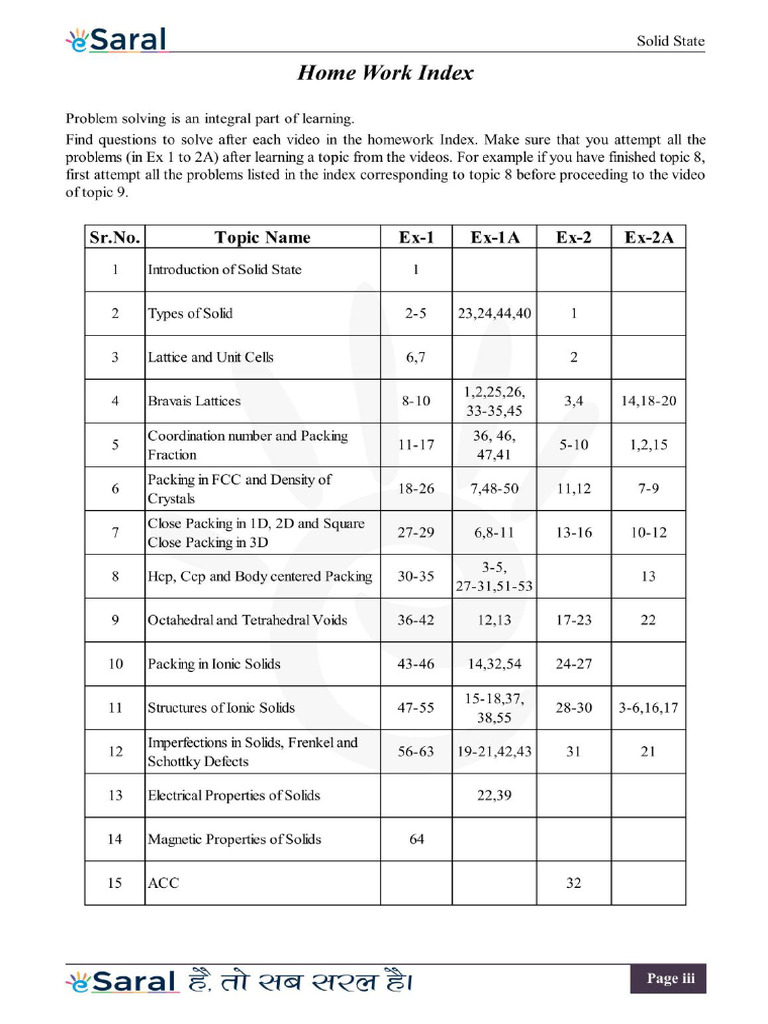 eSaral

Solid State

Home Work Index

Problem solving is an integral part of learning.

Find questions to solve after each video in the homework Index. Make sure that you attempt all the problems (in Ex 1 to 2A) after learning a topic from the videos. For example if you have finished topic 8, first attempt all the problems listed in the index corresponding to topic 8 before proceeding to the video of topic 9.

| Sr.No. | Topic Name | Ex-1 | Ex-1A | Ex-2 | Ex-2A |
|---|---|---|---|---|---|
| 1 | Introduction of Solid State | 1 | | | |
| 2 | Types of Solid | 2-5 | 23,24,44,40 | 1 | |
| 3 | Lattice and Unit Cells | 6,7 | | 2 | |
| 4 | Bravais Lattices | 8-10 | 1,2,25,26, 33-35,45 | 3,4 | 14,18-20 |
| 5 | Coordination number and Packing Fraction | 11-17 | 36, 46, 47,41 | 5-10 | 1,2,15 |
| 6 | Packing in FCC and Density of Crystals | 18-26 | 7,48-50 | 11,12 | 7-9 |
| 7 | Close Packing in 1D, 2D and Square Close Packing in 3D | 27-29 | 6,8-11 | 13-16 | 10-12 |
| 8 | Hcp, Ccp and Body centered Packing | 30-35 | 3-5, 27-31,51-53 | | 13 |
| 9 | Octahedral and Tetrahedral Voids | 36-42 | 12,13 | 17-23 | 22 |
| 10 | Packing in Ionic Solids | 43-46 | 14,32,54 | 24-27 | |
| 11 | Structures of Ionic Solids | 47-55 | 15-18,37, 38,55 | 28-30 | 3-6,16,17 |
| 12 | Imperfections in Solids, Frenkel and Schottky Defects | 56-63 | 19-21,42,43 | 31 | 21 |
| 13 | Electrical Properties of Solids | | 22,39 | | |
| 14 | Magnetic Properties of Solids | 64 | | | |
| 15 | ACC | | | 32 | |

eSaral है, तो सब सरल है।

Page iii